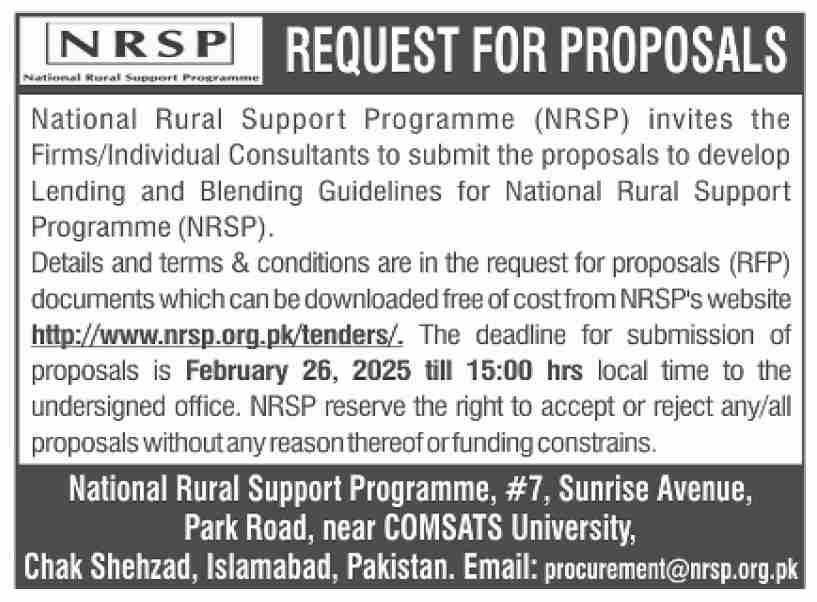 NRSP
National Rural Support Programme

REQUEST FOR PROPOSALS

National Rural Support Programme (NRSP) invites the Firms/Individual Consultants to submit the proposals to develop Lending and Blending Guidelines for National Rural Support Programme (NRSP).
Details and terms & conditions are in the request for proposals (RFP) documents which can be downloaded free of cost from NRSP's website http://www.nrsp.org.pk/tenders/. The deadline for submission of proposals is February 26, 2025 till 15:00 hrs local time to the undersigned office. NRSP reserve the right to accept or reject any/all proposals without any reason thereof or funding constrains.

National Rural Support Programme, #7, Sunrise Avenue, Park Road, near COMSATS University, Chak Shehzad, Islamabad, Pakistan. Email: procurement@nrsp.org.pk